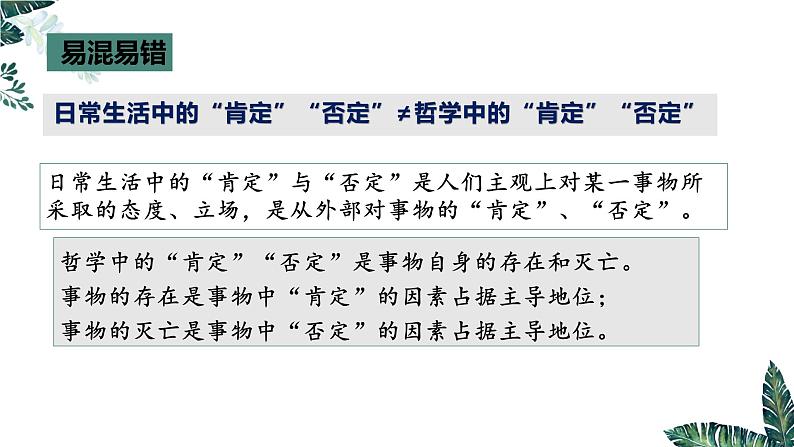 易混易错

日常生活中的“肯定”“否定”≠哲学中的“肯定”“否定”

日常生活中的“肯定”与“否定”是人们主观上对某一事物所采取的态度、立场，是从外部对事物的“肯定”、“否定”。

哲学中的“肯定”“否定”是事物自身的存在和灭亡。
事物的存在是事物中“肯定”的因素占据主导地位；
事物的灭亡是事物中“否定”的因素占据主导地位。